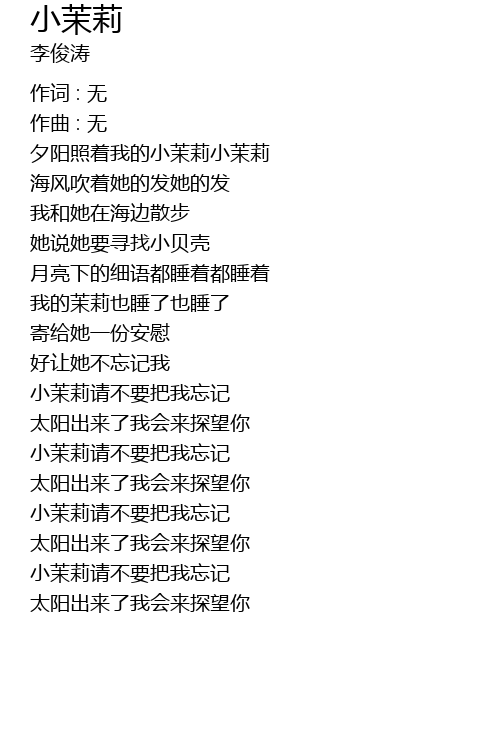 小茉莉
李俊涛

作词 : 无
作曲 : 无
夕阳照着我的小茉莉小茉莉
海风吹着她的发她的发
我和她在海边散步
她说她要寻找小贝壳
月亮下的细语都睡着都睡着
我的茉莉也睡了也睡了
寄给她一份安慰
好让她不忘记我
小茉莉请不要把我忘记
太阳出来了我会来探望你
小茉莉请不要把我忘记
太阳出来了我会来探望你
小茉莉请不要把我忘记
太阳出来了我会来探望你
小茉莉请不要把我忘记
太阳出来了我会来探望你